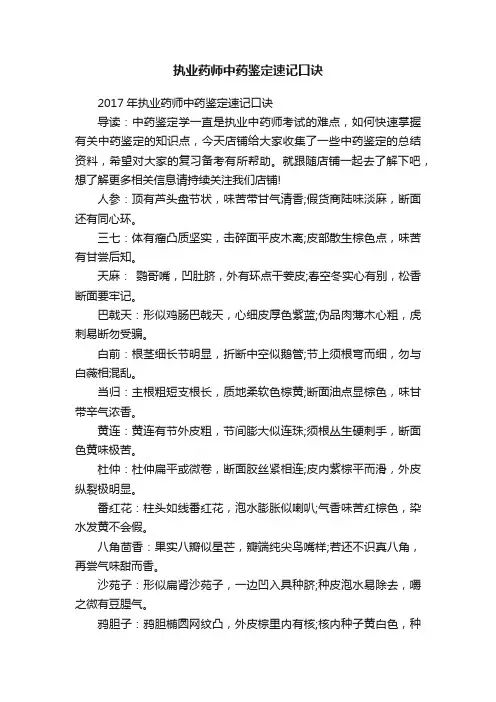 执业药师中药鉴定速记口诀

2017 年执业药师中药鉴定速记口诀

导读：中药鉴定学一直是执业中药师考试的难点，如何快速掌握有关中药鉴定的知识点，今天店铺给大家收集了一些中药鉴定的总结资料，希望对大家的复习备考有所帮助。就跟随店铺一起去了解下吧，想了解更多相关信息请持续关注我们店铺!

人参：顶有芦头盘节状，味苦带甘气清香;假货商陆味淡麻，断面还有同心环。

三七：体有瘤凸质坚实，击碎面平皮木离;皮部散生棕色点，味苦有甘尝后知。

天麻： 鹦哥嘴，凹肚脐，外有环点干姜皮;春空冬实心有别，松香断面要牢记。

巴戟天：形似鸡肠巴戟天，心细皮厚色紫蓝;伪品肉薄木心粗，虎刺易断勿受骗。

白前：根茎细长节明显，折断中空似鹅管;节上须根弯而细，勿与白薇相混乱。

当归：主根粗短支根长，质地柔软色棕黄;断面油点显棕色，味甘带辛气浓香。

黄连：黄连有节外皮粗，节间膨大似连珠;须根丛生硬刺手，断面色黄味极苦。

杜仲：杜仲扁平或微卷，断面胶丝紧相连;皮内紫棕平而滑，外皮纵裂极明显。

番红花：柱头如线番红花，泡水膨胀似喇叭;气香味苦红棕色，染水发黄不会假。

八角茴香：果实八瓣似星芒，瓣端纯尖鸟嘴样;若还不识真八角，再尝气味甜而香。

沙苑子：形似扁肾沙苑子，一边凹入具种脐;种皮泡水易除去，嚼之微有豆腥气。

鸦胆子：鸦胆椭圆网纹凸，外皮棕里内有核;核内种子黄白色，种